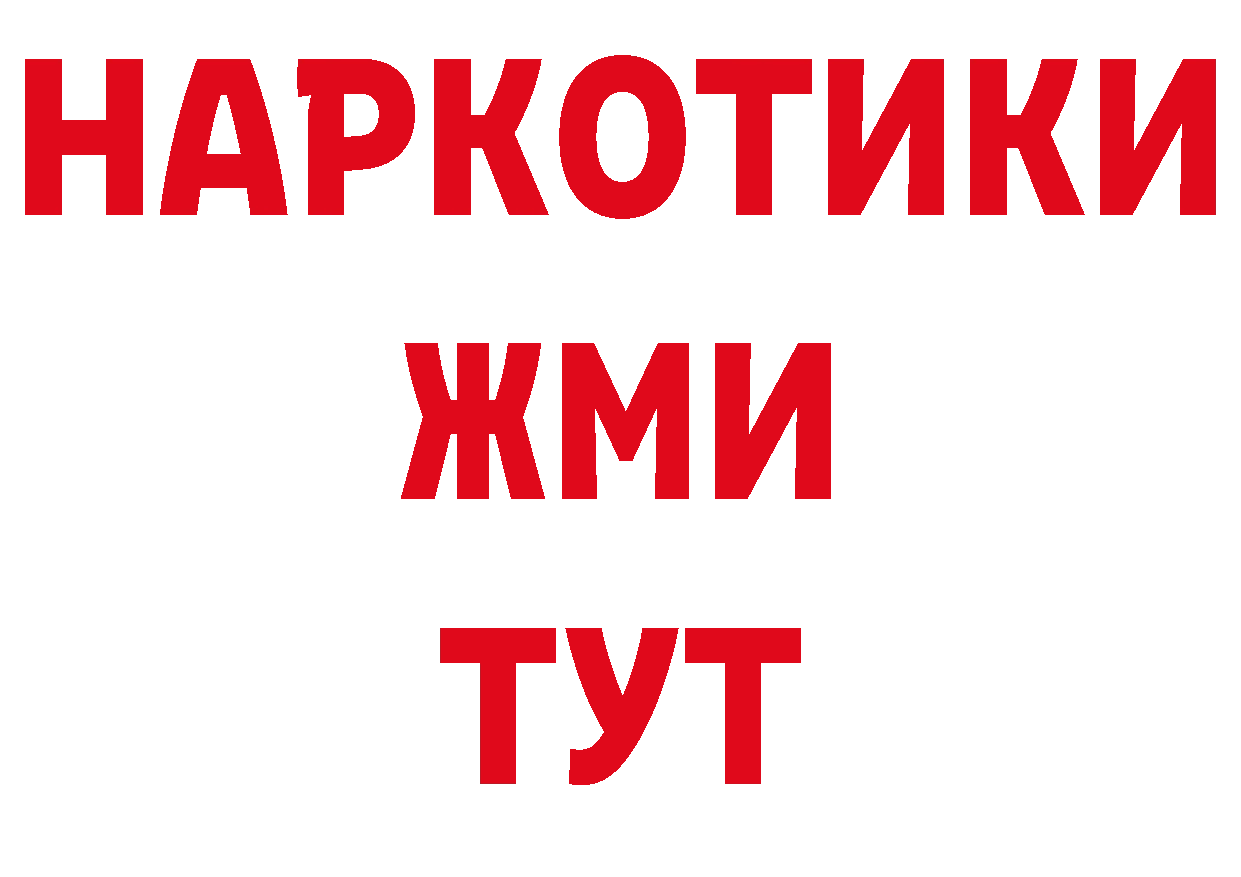 НАРКОТИКИ
ЖМИ
ТУТ